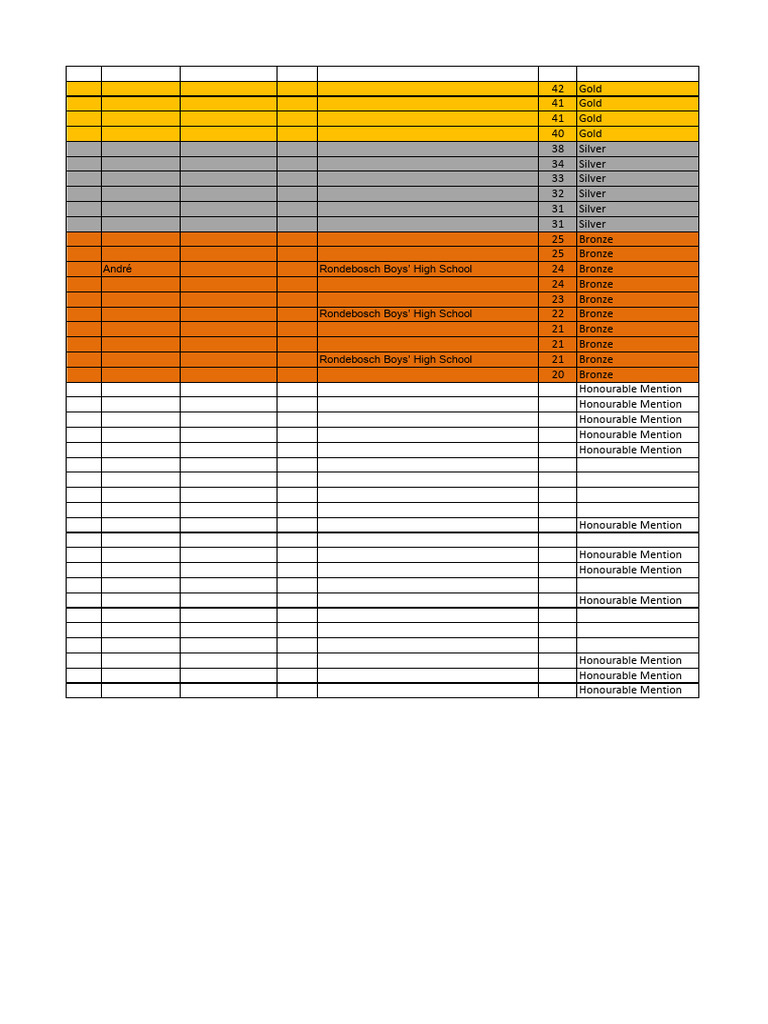 |  |  |  |  |  |  |  |
|---|---|---|---|---|---|---|
|  |  |  |  |  | 42 | Gold |
|  |  |  |  |  | 41 | Gold |
|  |  |  |  |  | 41 | Gold |
|  |  |  |  |  | 40 | Gold |
|  |  |  |  |  | 38 | Silver |
|  |  |  |  |  | 34 | Silver |
|  |  |  |  |  | 33 | Silver |
|  |  |  |  |  | 32 | Silver |
|  |  |  |  |  | 31 | Silver |
|  |  |  |  |  | 31 | Silver |
|  |  |  |  |  | 25 | Bronze |
|  |  |  |  |  | 25 | Bronze |
|  | André |  |  | Rondebosch Boys' High School | 24 | Bronze |
|  |  |  |  |  | 24 | Bronze |
|  |  |  |  |  | 23 | Bronze |
|  |  |  |  | Rondebosch Boys' High School | 22 | Bronze |
|  |  |  |  |  | 21 | Bronze |
|  |  |  |  |  | 21 | Bronze |
|  |  |  |  | Rondebosch Boys' High School | 21 | Bronze |
|  |  |  |  |  | 20 | Bronze |
|  |  |  |  |  |  | Honourable Mention |
|  |  |  |  |  |  | Honourable Mention |
|  |  |  |  |  |  | Honourable Mention |
|  |  |  |  |  |  | Honourable Mention |
|  |  |  |  |  |  | Honourable Mention |
|  |  |  |  |  |  |  |
|  |  |  |  |  |  |  |
|  |  |  |  |  |  |  |
|  |  |  |  |  |  |  |
|  |  |  |  |  |  | Honourable Mention |
|  |  |  |  |  |  |  |
|  |  |  |  |  |  | Honourable Mention |
|  |  |  |  |  |  | Honourable Mention |
|  |  |  |  |  |  |  |
|  |  |  |  |  |  | Honourable Mention |
|  |  |  |  |  |  |  |
|  |  |  |  |  |  |  |
|  |  |  |  |  |  |  |
|  |  |  |  |  |  | Honourable Mention |
|  |  |  |  |  |  | Honourable Mention |
|  |  |  |  |  |  | Honourable Mention |